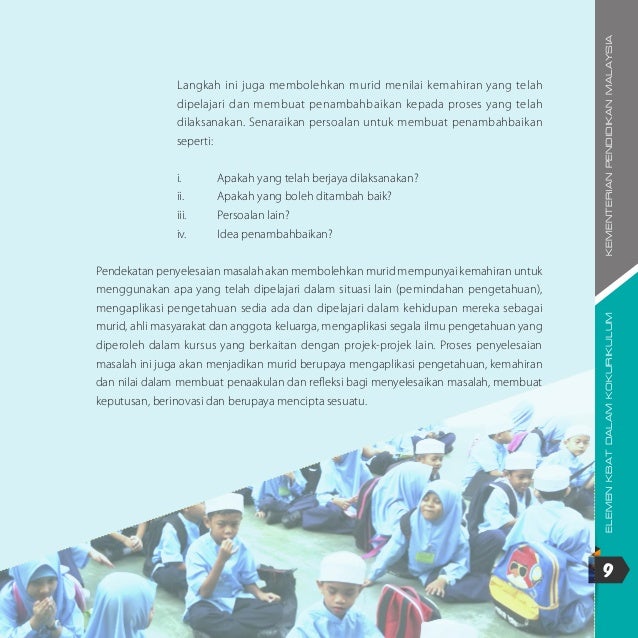 Langkah ini juga membolehkan murid menilai kemahiran yang telah dipelajari dan membuat penambahbaikan kepada proses yang telah dilaksanakan. Senaraikan persoalan untuk membuat penambahbaikan seperti:

i. Apakah yang telah berjaya dilaksanakan?
ii. Apakah yang boleh ditambah baik?
iii. Persoalan lain?
iv. Idea penambahbaikan?

Pendekatan penyelesaian masalah akan membolehkan murid mempunyai kemahiran untuk menggunakan apa yang telah dipelajari dalam situasi lain (pemindahan pengetahuan), mengaplikasi pengetahuan sedia ada dan dipelajari dalam kehidupan mereka sebagai murid, ahli masyarakat dan anggota keluarga, mengaplikasi segala ilmu pengetahuan yang diperoleh dalam kursus yang berkaitan dengan projek-projek lain. Proses penyelesaian masalah ini juga akan menjadikan murid berupaya mengaplikasi pengetahuan, kemahiran dan nilai dalam membuat penaakulan dan refleksi bagi menyelesaikan masalah, membuat keputusan, berinovasi dan berupaya mencipta sesuatu.

KEMENTERIAN PENDIDIKAN MALAYSIA

ELEMEN KBAT DALAM KOKURIKULUM

9